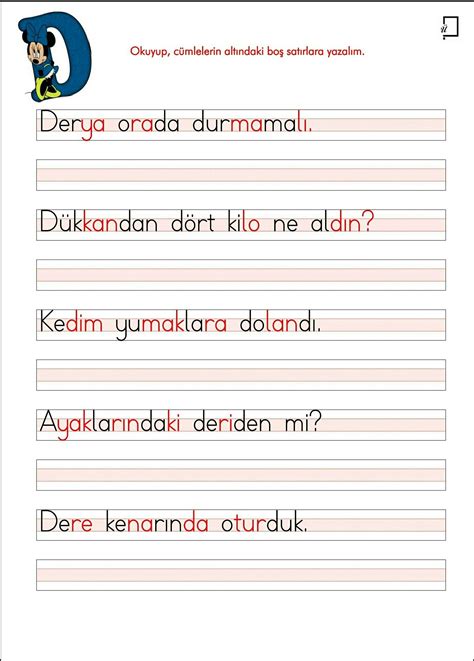 D

Okuyup, cümlelerin altındaki boş satırlara yazalım.

Derya orada durmamalı.

Dükkandan dört kilo ne aldın?

Kedim yumaklara dolandı.

Ayaklarındaki deriden mi?

Dere kenarında oturduk.